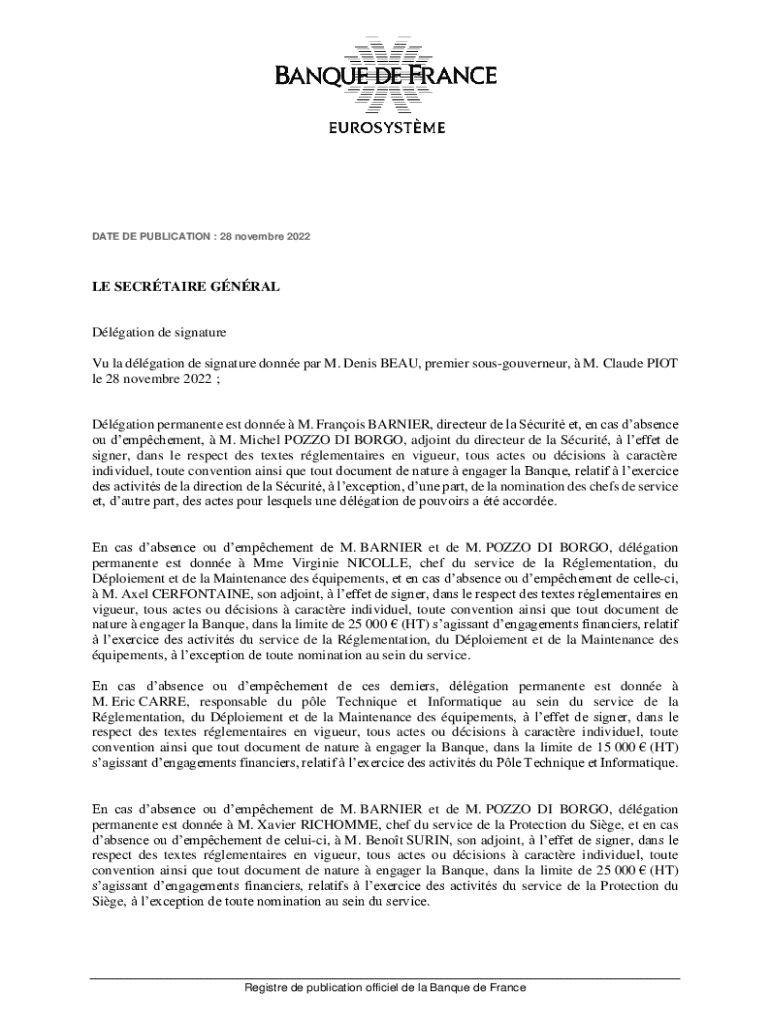 BANQUE DE FRANCE
EUROSYSTÈME

DATE DE PUBLICATION : 28 novembre 2022

LE SECRÉTAIRE GÉNÉRAL

Délégation de signature

Vu la délégation de signature donnée par M. Denis BEAU, premier sous-gouverneur, à M. Claude PIOT le 28 novembre 2022 ;

Délégation permanente est donnée à M. François BARNIER, directeur de la Sécurité et, en cas d'absence ou d'empêchement, à M. Michel POZZO DI BORGO, adjoint du directeur de la Sécurité, à l'effet de signer, dans le respect des textes réglementaires en vigueur, tous actes ou décisions à caractère individuel, toute convention ainsi que tout document de nature à engager la Banque, relatif à l'exercice des activités de la direction de la Sécurité, à l'exception, d'une part, de la nomination des chefs de service et, d'autre part, des actes pour lesquels une délégation de pouvoirs a été accordée.

En cas d'absence ou d'empêchement de M. BARNIER et de M. POZZO DI BORGO, délégation permanente est donnée à Mme Virginie NICOLLE, chef du service de la Réglementation, du Déploiement et de la Maintenance des équipements, et en cas d'absence ou d'empêchement de celle-ci, à M. Axel CERFONTAINE, son adjoint, à l'effet de signer, dans le respect des textes réglementaires en vigueur, tous actes ou décisions à caractère individuel, toute convention ainsi que tout document de nature à engager la Banque, dans la limite de 25 000 € (HT) s'agissant d'engagements financiers, relatif à l'exercice des activités du service de la Réglementation, du Déploiement et de la Maintenance des équipements, à l'exception de toute nomination au sein du service.

En cas d'absence ou d'empêchement de ces derniers, délégation permanente est donnée à M. Eric CARRE, responsable du pôle Technique et Informatique au sein du service de la Réglementation, du Déploiement et de la Maintenance des équipements, à l'effet de signer, dans le respect des textes réglementaires en vigueur, tous actes ou décisions à caractère individuel, toute convention ainsi que tout document de nature à engager la Banque, dans la limite de 15 000 € (HT) s'agissant d'engagements financiers, relatif à l'exercice des activités du Pôle Technique et Informatique.

En cas d'absence ou d'empêchement de M. BARNIER et de M. POZZO DI BORGO, délégation permanente est donnée à M. Xavier RICHOMME, chef du service de la Protection du Siège, et en cas d'absence ou d'empêchement de celui-ci, à M. Benoît SURIN, son adjoint, à l'effet de signer, dans le respect des textes réglementaires en vigueur, tous actes ou décisions à caractère individuel, toute convention ainsi que tout document de nature à engager la Banque, dans la limite de 25 000 € (HT) s'agissant d'engagements financiers, relatifs à l'exercice des activités du service de la Protection du Siège, à l'exception de toute nomination au sein du service.

Registre de publication officiel de la Banque de France